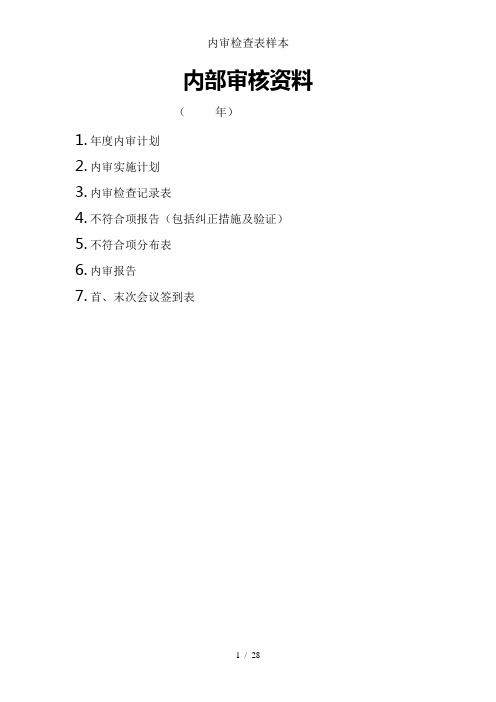 内审检查表样本

内部审核资料

（　　年）

1. 年度内审计划

2. 内审实施计划

3. 内审检查记录表

4. 不符合项报告（包括纠正措施及验证）

5. 不符合项分布表

6. 内审报告

7. 首、末次会议签到表

1 / 28